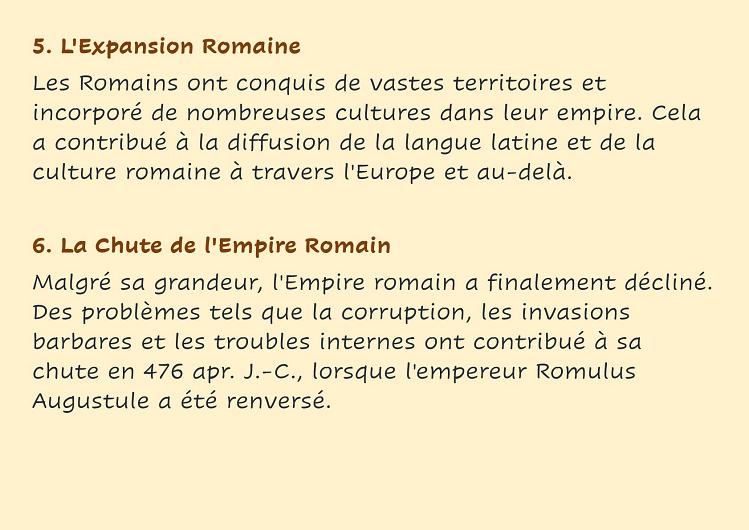 5. L'Expansion Romaine

Les Romains ont conquis de vastes territoires et incorporé de nombreuses cultures dans leur empire. Cela a contribué à la diffusion de la langue latine et de la culture romaine à travers l'Europe et au-delà.

6. La Chute de l'Empire Romain

Malgré sa grandeur, l'Empire romain a finalement décliné. Des problèmes tels que la corruption, les invasions barbares et les troubles internes ont contribué à sa chute en 476 apr. J.-C., lorsque l'empereur Romulus Augustule a été renversé.